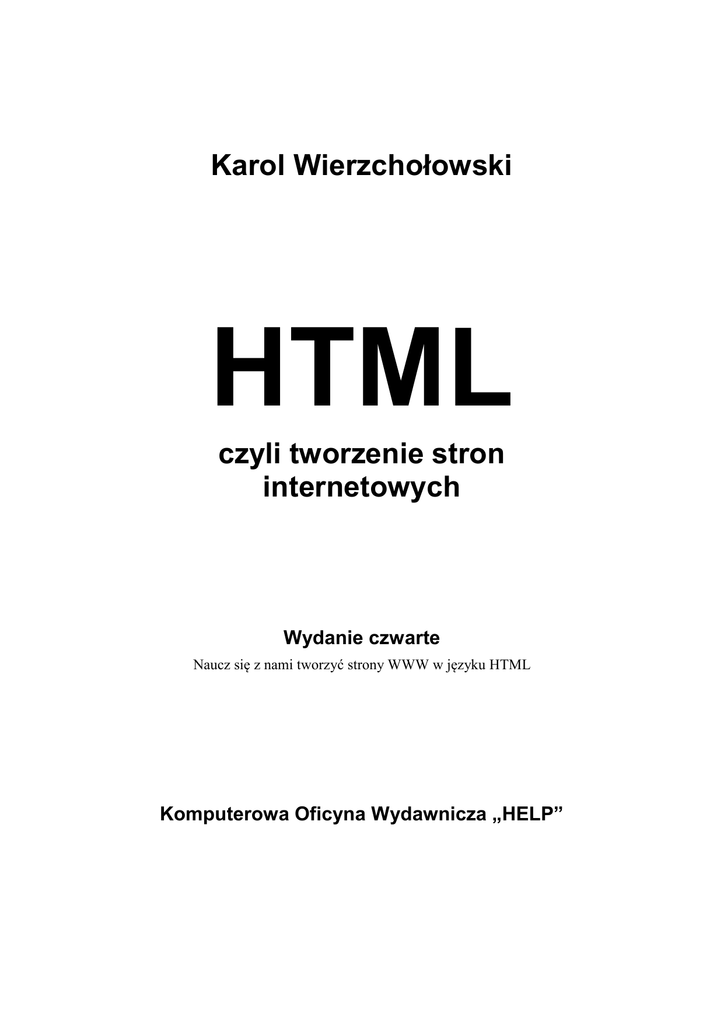 Karol Wierzchołowski

HTML

czyli tworzenie stron internetowych

Wydanie czwarte

Naucz się z nami tworzyć strony WWW w języku HTML

Komputerowa Oficyna Wydawnicza „HELP”